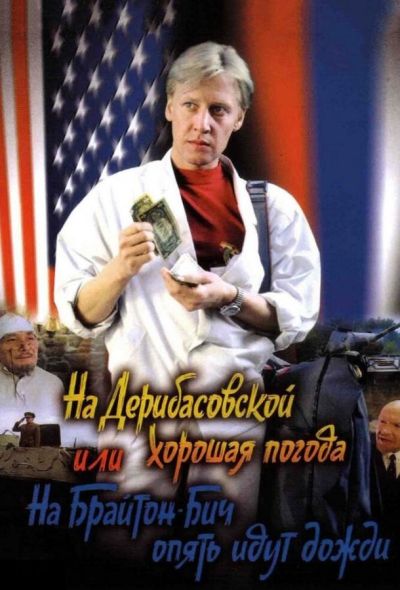 На Дерибасовской хорошая погода или На Брайтон-Бич опять идут дожди